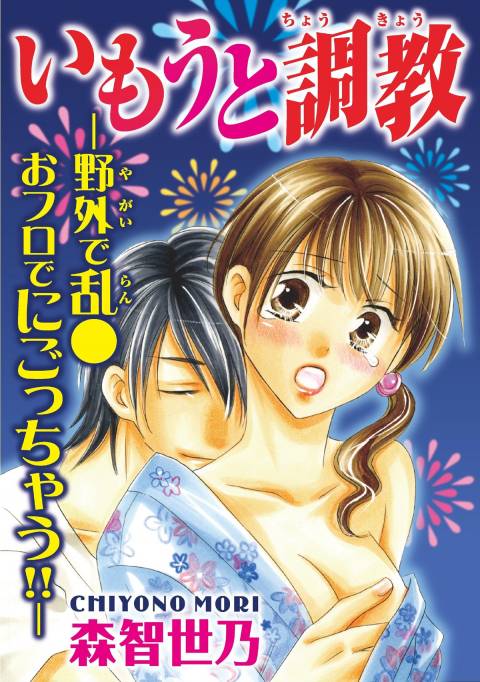 いもうと調教(ちょうきょう)

―野外(やがい)で乱(らん)●

おフロでにごっちゃう!!―

CHIYONO MORI
森智世乃